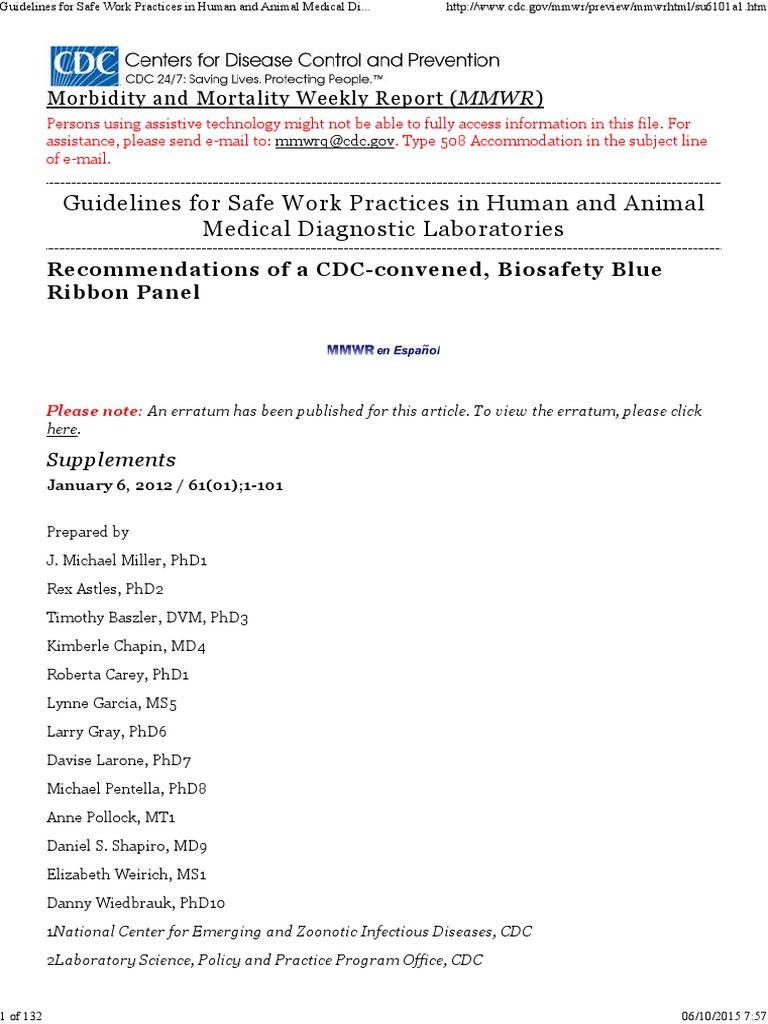 Guidelines for Safe Work Practices in Human and Animal Medical Di...

http://www.cdc.gov/mmwr/preview/mmwrhtml/su6101a1.htm

CDC Centers for Disease Control and Prevention
CDC 24/7: Saving Lives. Protecting People.™

Morbidity and Mortality Weekly Report (MMWR)

Persons using assistive technology might not be able to fully access information in this file. For assistance, please send e-mail to: mmwrq@cdc.gov. Type 508 Accommodation in the subject line of e-mail.

Guidelines for Safe Work Practices in Human and Animal Medical Diagnostic Laboratories

Recommendations of a CDC-convened, Biosafety Blue Ribbon Panel

MMWR en Español

Please note: An erratum has been published for this article. To view the erratum, please click here.

Supplements

January 6, 2012 / 61(01);1-101

Prepared by

J. Michael Miller, PhD1

Rex Astles, PhD2

Timothy Baszler, DVM, PhD3

Kimberle Chapin, MD4

Roberta Carey, PhD1

Lynne Garcia, MS5

Larry Gray, PhD6

Davise Larone, PhD7

Michael Pentella, PhD8

Anne Pollock, MT1

Daniel S. Shapiro, MD9

Elizabeth Weirich, MS1

Danny Wiedbrauk, PhD10

1National Center for Emerging and Zoonotic Infectious Diseases, CDC

2Laboratory Science, Policy and Practice Program Office, CDC

1 of 132

06/10/2015 7:57